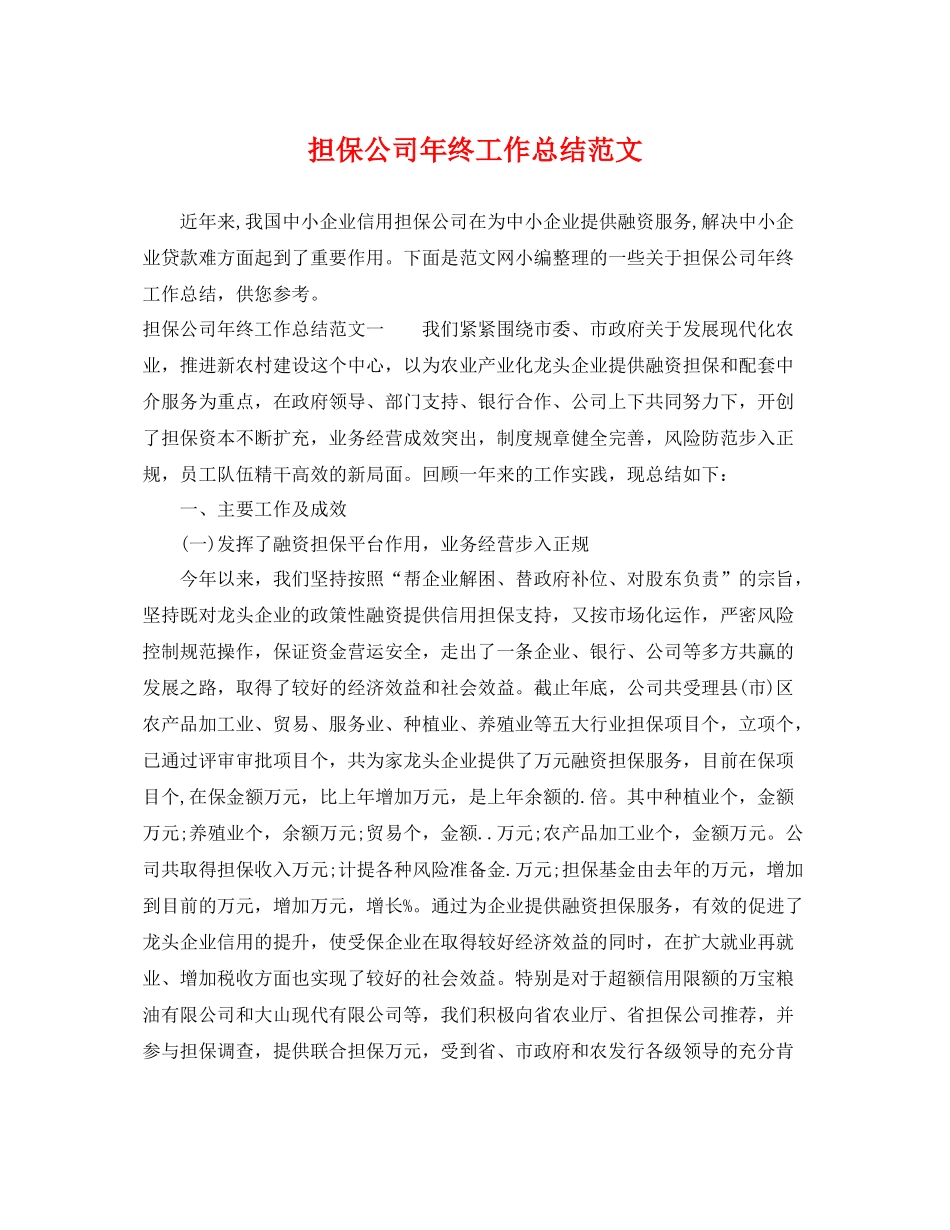 担保公司年终工作总结范文

近年来,我国中小企业信用担保公司在为中小企业提供融资服务,解决中小企业贷款难方面起到了重要作用。下面是范文网小编整理的一些关于担保公司年终工作总结，供您参考。

担保公司年终工作总结范文一　　我们紧紧围绕市委、市政府关于发展现代化农业，推进新农村建设这个中心，以为农业产业化龙头企业提供融资担保和配套中介服务为重点，在政府领导、部门支持、银行合作、公司上下共同努力下，开创了担保资本不断扩充，业务经营成效突出，制度规章健全完善，风险防范步入正规，员工队伍精干高效的新局面。回顾一年来的工作实践，现总结如下：

一、主要工作及成效

(一)发挥了融资担保平台作用，业务经营步入正规

今年以来，我们坚持按照“帮企业解困、替政府补位、对股东负责”的宗旨，坚持既对龙头企业的政策性融资提供信用担保支持，又按市场化运作，严密风险控制规范操作，保证资金营运安全，走出了一条企业、银行、公司等多方共赢的发展之路，取得了较好的经济效益和社会效益。截止年底，公司共受理县(市)区农产品加工业、贸易、服务业、种植业、养殖业等五大行业担保项目个，立项个，已通过评审审批项目个，共为家龙头企业提供了万元融资担保服务，目前在保项目个,在保金额万元，比上年增加万元，是上年余额的.倍。其中种植业个，金额万元;养殖业个，余额万元;贸易个，金额..万元;农产品加工业个，金额万元。公司共取得担保收入万元;计提各种风险准备金.万元;担保基金由去年的万元，增加到目前的万元，增加万元，增长%。通过为企业提供融资担保服务，有效的促进了龙头企业信用的提升，使受保企业在取得较好经济效益的同时，在扩大就业再就业、增加税收方面也实现了较好的社会效益。特别是对于超额信用限额的万宝粮油有限公司和大山现代有限公司等，我们积极向省农业厅、省担保公司推荐，并参与担保调查，提供联合担保万元，受到省、市政府和农发行各级领导的充分肯